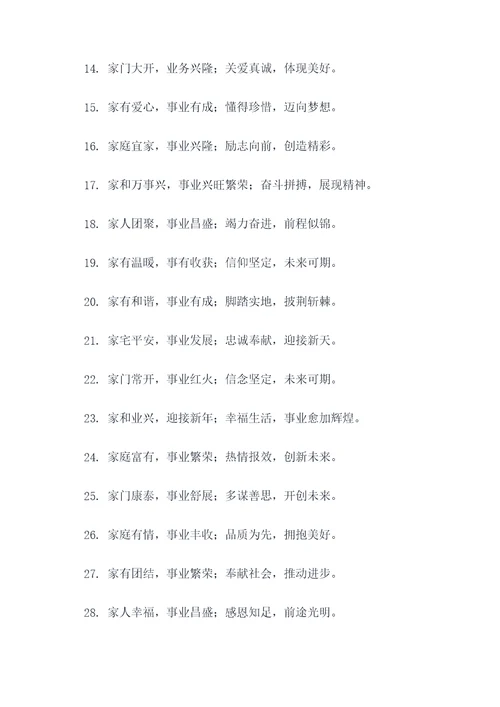 14. 家门大开，业务兴隆；关爱真诚，体现美好。

15. 家有爱心，事业有成；懂得珍惜，迈向梦想。

16. 家庭宜家，事业兴隆；励志向前，创造精彩。

17. 家和万事兴，事业兴旺繁荣；奋斗拼搏，展现精神。

18. 家人团聚，事业昌盛；竭力奋进，前程似锦。

19. 家有温暖，事有收获；信仰坚定，未来可期。

20. 家有和谐，事业有成；脚踏实地，披荆斩棘。

21. 家宅平安，事业发展；忠诚奉献，迎接新天。

22. 家门常开，事业红火；信念坚定，未来可期。

23. 家和业兴，迎接新年；幸福生活，事业愈加辉煌。

24. 家庭富有，事业繁荣；热情报效，创新未来。

25. 家门康泰，事业舒展；多谋善思，开创未来。

26. 家庭有情，事业丰收；品质为先，拥抱美好。

27. 家有团结，事业繁荣；奉献社会，推动进步。

28. 家人幸福，事业昌盛；感恩知足，前途光明。